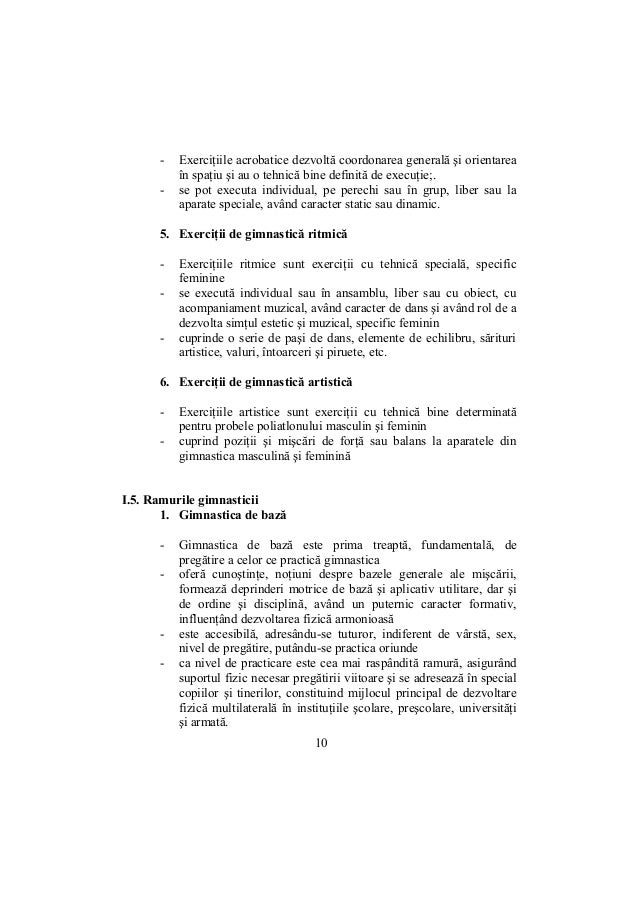 - Exercițiile acrobatice dezvoltă coordonarea generală și orientarea în spațiu și au o tehnică bine definită de execuție;.
- se pot executa individual, pe perechi sau în grup, liber sau la aparate speciale, având caracter static sau dinamic.

5. Exerciții de gimnastică ritmică

- Exercițiile ritmice sunt exerciții cu tehnică specială, specific feminine
- se execută individual sau în ansamblu, liber sau cu obiect, cu acompaniament muzical, având caracter de dans și având rol de a dezvolta simțul estetic și muzical, specific feminin
- cuprinde o serie de pași de dans, elemente de echilibru, sărituri artistice, valuri, întoarceri și piruete, etc.

6. Exerciții de gimnastică artistică

- Exercițiile artistice sunt exerciții cu tehnică bine determinată pentru probele poliatlonului masculin și feminin
- cuprind poziții și mișcări de forță sau balans la aparatele din gimnastica masculină și feminină

I.5. Ramurile gimnasticii
1. Gimnastica de bază

- Gimnastica de bază este prima treaptă, fundamentală, de pregătire a celor ce practică gimnastica
- oferă cunoștințe, noțiuni despre bazele generale ale mișcării, formează deprinderi motrice de bază și aplicativ utilitare, dar și de ordine și disciplină, având un puternic caracter formativ, influențând dezvoltarea fizică armonioasă
- este accesibilă, adresându-se tuturor, indiferent de vârstă, sex, nivel de pregătire, putându-se practica oriunde
- ca nivel de practicare este cea mai raspândită ramură, asigurând suportul fizic necesar pregătirii viitoare și se adresează în special copiilor și tinerilor, constituind mijlocul principal de dezvoltare fizică multilaterală în instituțiile școlare, preșcolare, universități și armată.

10